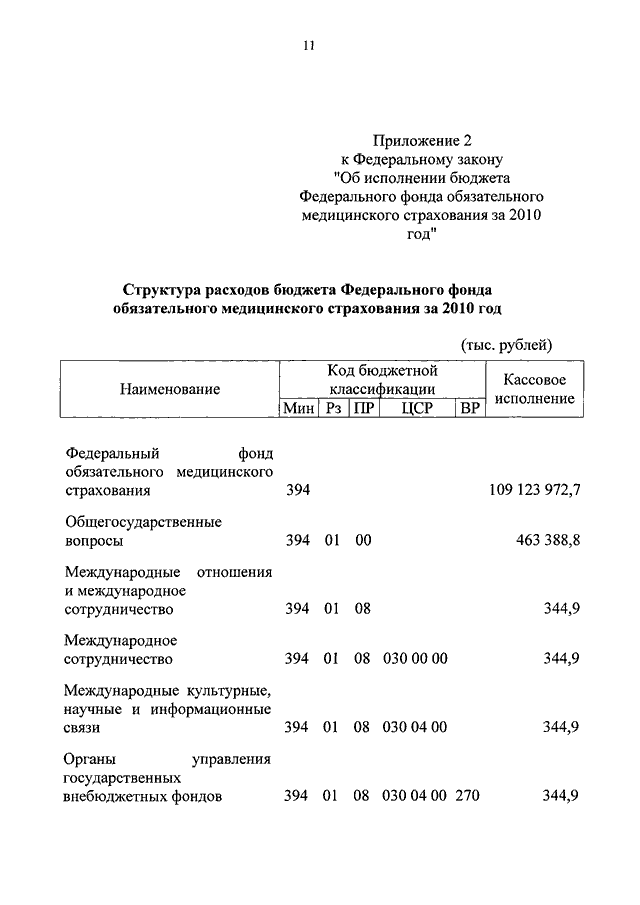 11

Приложение 2
к Федеральному закону
"Об исполнении бюджета
Федерального фонда обязательного
медицинского страхования за 2010
год"

Структура расходов бюджета Федерального фонда обязательного медицинского страхования за 2010 год

(тыс. рублей)

| Наименование | Мин | Рз | ПР | ЦСР | ВР | Кассовое исполнение |
|---|---|---|---|---|---|---|
| Федеральный фонд обязательного медицинского страхования | 394 | | | | | 109 123 972,7 |
| Общегосударственные вопросы | 394 | 01 | 00 | | | 463 388,8 |
| Международные отношения и международное сотрудничество | 394 | 01 | 08 | | | 344,9 |
| Международное сотрудничество | 394 | 01 | 08 | 030 00 00 | | 344,9 |
| Международные культурные, научные и информационные связи | 394 | 01 | 08 | 030 04 00 | | 344,9 |
| Органы управления государственных внебюджетных фондов | 394 | 01 | 08 | 030 04 00 | 270 | 344,9 |

Код бюджетной классификации